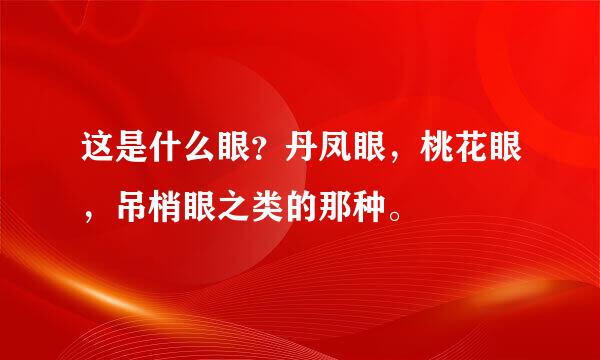 这是什么眼？丹凤眼，桃花眼，吊梢眼之类的那种。